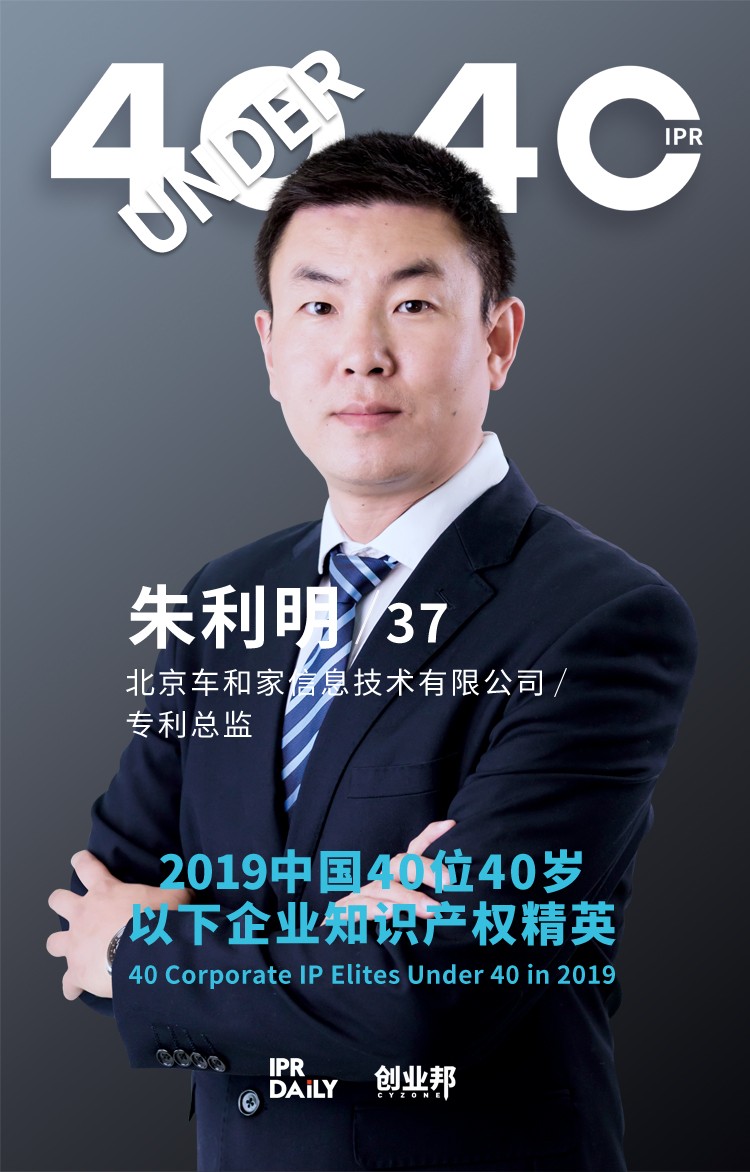 40 UNDER 40 IPR

朱利明 / 37

北京车和家信息技术有限公司 / 专利总监

2019中国40位40岁以下企业知识产权精英

40 Corporate IP Elites Under 40 in 2019

IPR DAILY 创业邦 CYZONE